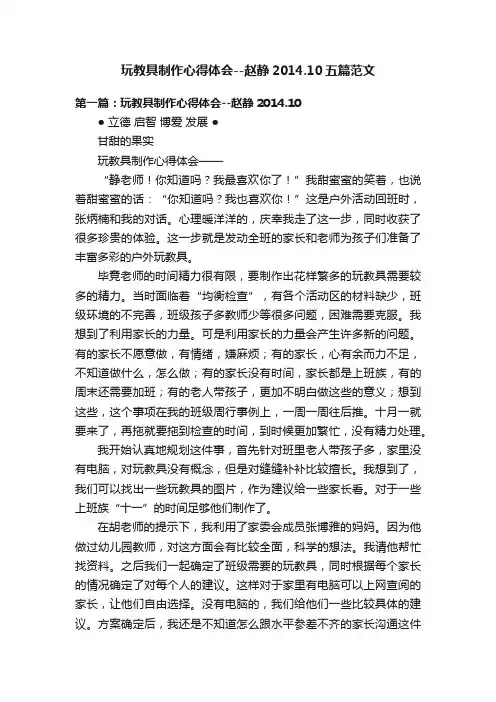 玩教具制作心得体会--赵静 2014.10 五篇范文

第一篇：玩教具制作心得体会--赵静 2014.10

● 立德 启智 博爱 发展 ●

甘甜的果实

玩教具制作心得体会——

“静老师！你知道吗？我最喜欢你了！”我甜蜜蜜的笑着，也说着甜蜜蜜的话：“你知道吗？我也喜欢你！”这是户外活动回班时，张炳楠和我的对话。心理暖洋洋的，庆幸我走了这一步，同时收获了很多珍贵的体验。这一步就是发动全班的家长和老师为孩子们准备了丰富多彩的户外玩教具。

毕竟老师的时间精力很有限，要制作出花样繁多的玩教具需要较多的精力。当时面临着“均衡检查”，有各个活动区的材料缺少，班级环境的不完善，班级孩子多教师少等很多问题，困难需要克服。我想到了利用家长的力量。可是利用家长的力量会产生许多新的问题。有的家长不愿意做，有情绪，嫌麻烦；有的家长，心有余而力不足，不知道做什么，怎么做；有的家长没有时间，家长都是上班族，有的周末还需要加班；有的老人带孩子，更加不明白做这些的意义；想到这些，这个事项在我的班级周行事例上，一周一周往后推。十月一就要来了，再拖就要拖到检查的时间，到时候更加繁忙，没有精力处理。

我开始认真地规划这件事，首先针对班里老人带孩子多，家里没有电脑，对玩教具没有概念，但是对缝缝补补比较擅长。我想到了，我们可以找出一些玩教具的图片，作为建议给一些家长看。对于一些上班族“十一”的时间足够他们制作了。

在胡老师的提示下，我利用了家委会成员张博雅的妈妈。因为他做过幼儿园教师，对这方面会有比较全面，科学的想法。我请他帮忙找资料。之后我们一起确定了班级需要的玩教具，同时根据每个家长的情况确定了对每个人的建议。这样对于家里有电脑可以上网查阅的家长，让他们自由选择。没有电脑的，我们给他们一些比较具体的建议。方案确定后，我还是不知道怎么跟水平参差不齐的家长沟通这件